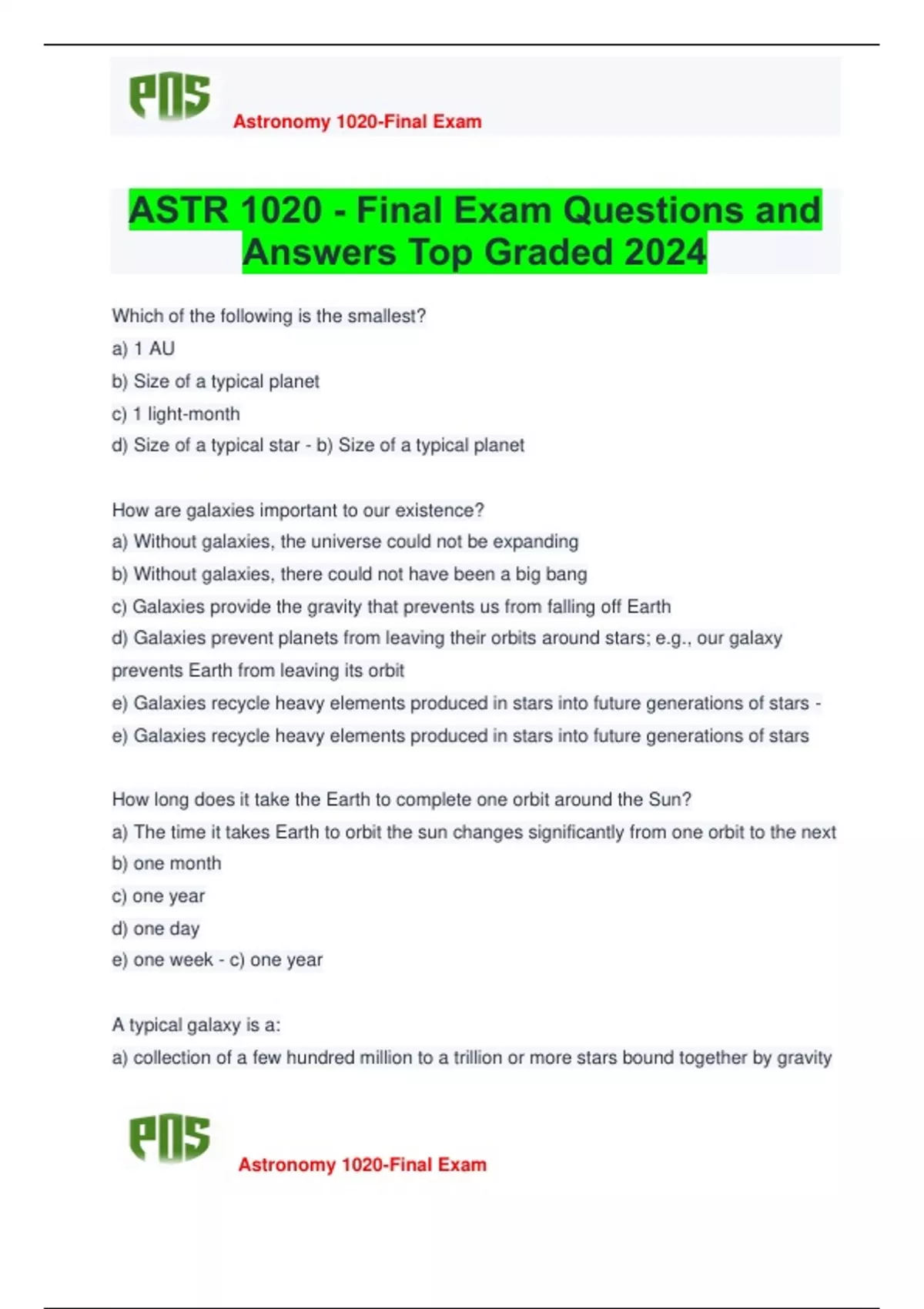 PNS Astronomy 1020-Final Exam

ASTR 1020 - Final Exam Questions and Answers Top Graded 2024

Which of the following is the smallest?
a) 1 AU
b) Size of a typical planet
c) 1 light-month
d) Size of a typical star - b) Size of a typical planet

How are galaxies important to our existence?
a) Without galaxies, the universe could not be expanding
b) Without galaxies, there could not have been a big bang
c) Galaxies provide the gravity that prevents us from falling off Earth
d) Galaxies prevent planets from leaving their orbits around stars; e.g., our galaxy prevents Earth from leaving its orbit
e) Galaxies recycle heavy elements produced in stars into future generations of stars - e) Galaxies recycle heavy elements produced in stars into future generations of stars

How long does it take the Earth to complete one orbit around the Sun?
a) The time it takes Earth to orbit the sun changes significantly from one orbit to the next
b) one month
c) one year
d) one day
e) one week - c) one year

A typical galaxy is a:
a) collection of a few hundred million to a trillion or more stars bound together by gravity

PNS Astronomy 1020-Final Exam